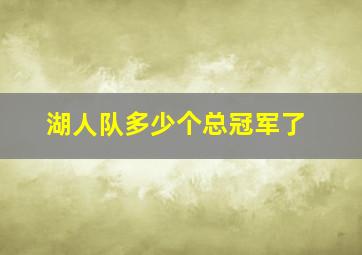 湖人队多少个总冠军了